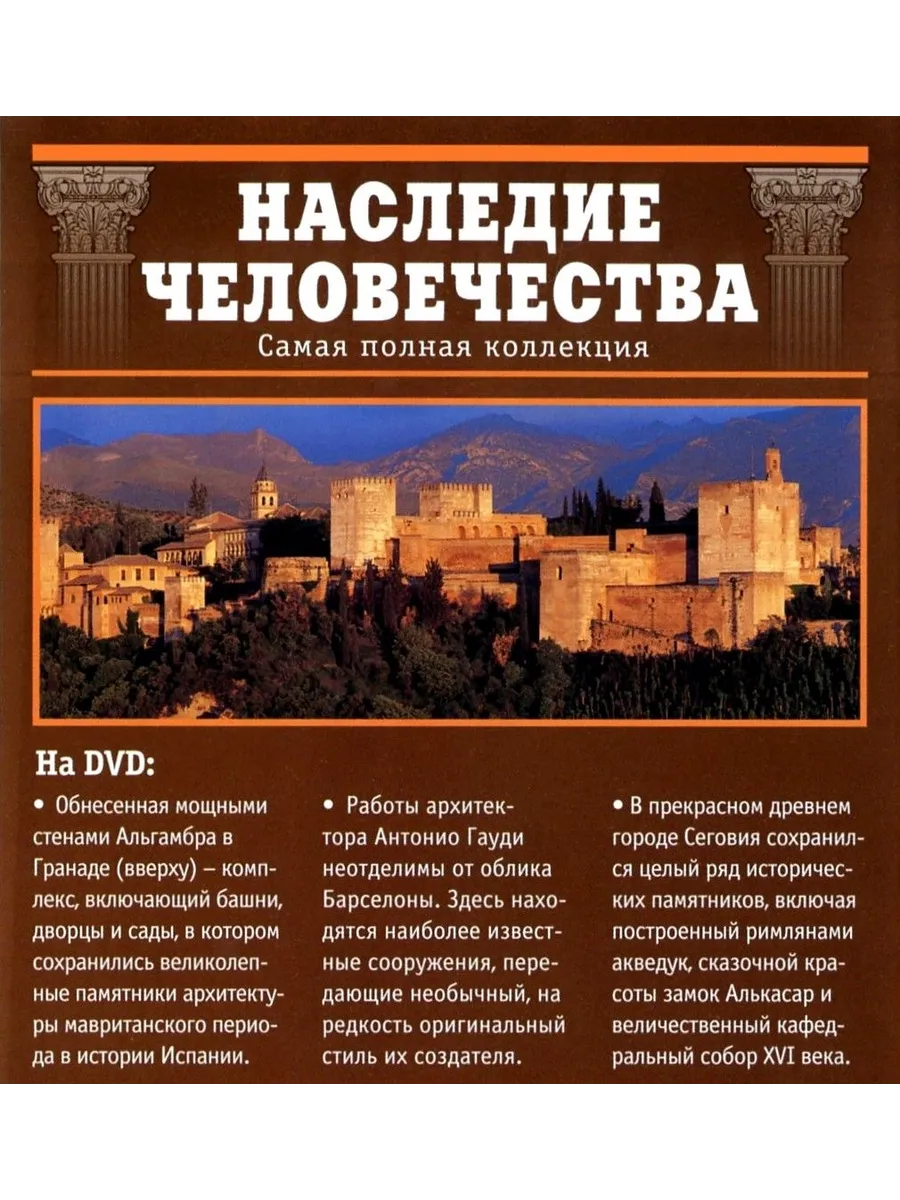 НАСЛЕДИЕ ЧЕЛОВЕЧЕСТВА

Самая полная коллекция

На DVD:

• Обнесенная мощными стенами Альгамбра в Гранаде (вверху) – комплекс, включающий башни, дворцы и сады, в котором сохранились великолепные памятники архитектуры мавританского периода в истории Испании.

• Работы архитектора Антонио Гауди неотделимы от облика Барселоны. Здесь находятся наиболее известные сооружения, передающие необычный, на редкость оригинальный стиль их создателя.

• В прекрасном древнем городе Сеговия сохранился целый ряд исторических памятников, включая построенный римлянами акведук, сказочной красоты замок Алькасар и величественный кафедральный собор XVI века.